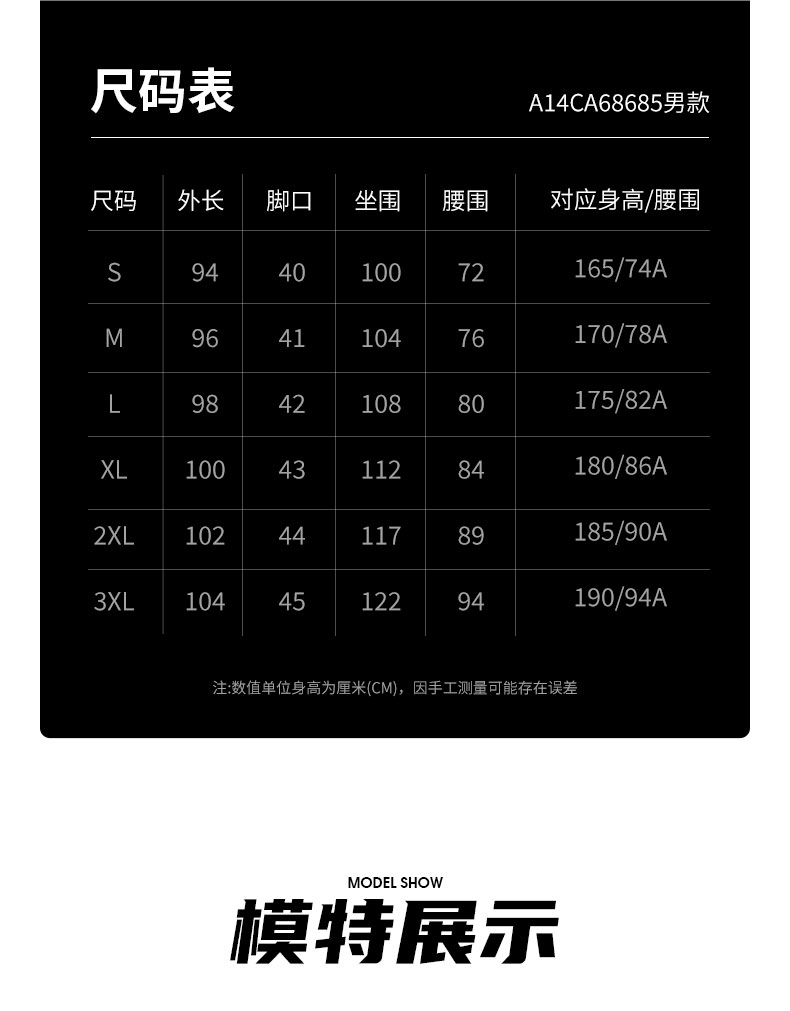 尺码表

A14CA68685男款

| 尺码 | 外长 | 脚口 | 坐围 | 腰围 | 对应身高/腰围 |
|---|---|---|---|---|---|
| S | 94 | 40 | 100 | 72 | 165/74A |
| M | 96 | 41 | 104 | 76 | 170/78A |
| L | 98 | 42 | 108 | 80 | 175/82A |
| XL | 100 | 43 | 112 | 84 | 180/86A |
| 2XL | 102 | 44 | 117 | 89 | 185/90A |
| 3XL | 104 | 45 | 122 | 94 | 190/94A |

注:数值单位身高为厘米(CM)，因手工测量可能存在误差

MODEL SHOW

模特展示